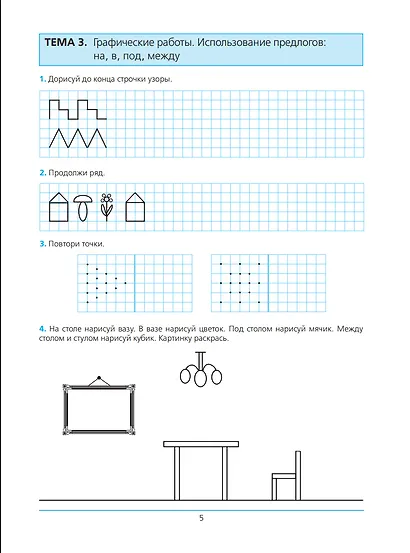 ТЕМА 3. Графические работы. Использование предлогов: на, в, под, между

1. Дорисуй до конца строчки узоры.

2. Продолжи ряд.

3. Повтори точки.

4. На столе нарисуй вазу. В вазе нарисуй цветок. Под столом нарисуй мячик. Между столом и стулом нарисуй кубик. Картинку раскрась.

5